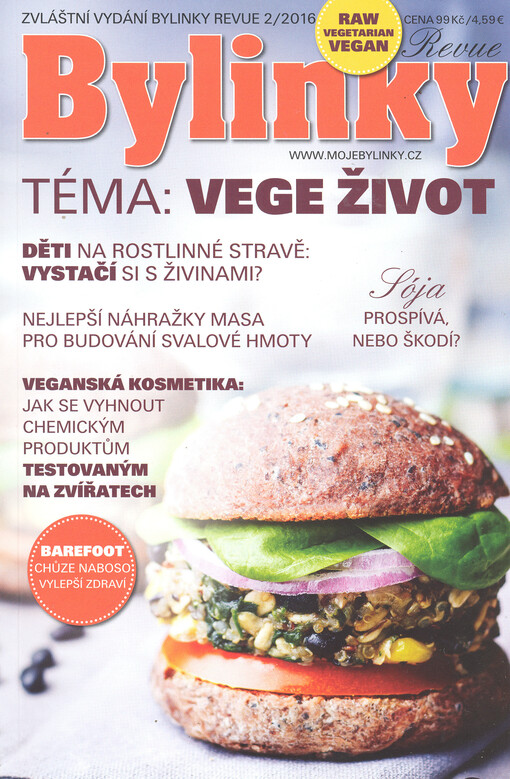 ZVLÁŠTNÍ VYDÁNÍ BYLINKY REVUE 2/2016

RAW
VEGETARIAN
VEGAN

CENA 99 Kč / 4,59 €

Bylinky
Revue

WWW.MOJEBYLINKY.CZ

TÉMA: VEGE ŽIVOT

DĚTI NA ROSTLINNÉ STRAVĚ: VYSTAČÍ SI S ŽIVINAMI?

NEJLEPŠÍ NÁHRAŽKY MASA PRO BUDOVÁNÍ SVALOVÉ HMOTY

Sója
PROSPÍVÁ, NEBO ŠKODÍ?

VEGANSKÁ KOSMETIKA: JAK SE VYHNOUT CHEMICKÝM PRODUKTŮM TESTOVANÝM NA ZVÍŘATECH

BAREFOOT
CHŮZE NABOSO VYLEPŠÍ ZDRAVÍ